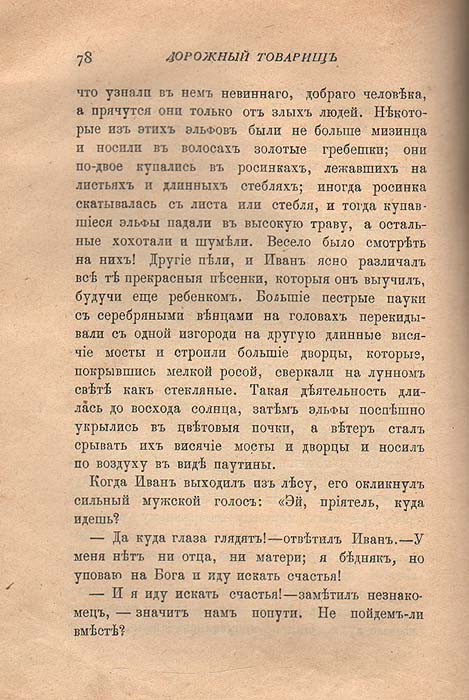 78 ДОРОЖНЫЙ ТОВАРИЩЪ

что узнали въ немъ невиннаго, добраго человѣка, а прячутся они только отъ злыхъ людей. Нѣкоторые изъ этихъ эльфовъ были не больше мизинца и носили въ волосахъ золотые гребешки; они по-двое купались въ росинкахъ, лежавшихъ на листьяхъ и длинныхъ стебляхъ; иногда росинка скатывалась съ листа или стебля, и тогда купавшіеся эльфы падали въ высокую траву, а остальные хохотали и шумѣли. Весело было смотрѣть на нихъ! Другіе пѣли, и Иванъ ясно различалъ всѣ тѣ прекрасныя пѣсенки, которыя онъ выучилъ, будучи еще ребенкомъ. Большіе пестрые пауки съ серебряными вѣнцами на головахъ перекидывали съ одной изгороди на другую длинные висячіе мосты и строили большіе дворцы, которые, покрывшись мелкой росой, сверкали на лунномъ свѣтѣ какъ стекляные. Такая дѣятельность длилась до восхода солнца, затѣмъ эльфы поспѣшно укрылись въ цвѣтовыя почки, а вѣтеръ сталъ срывать ихъ висячіе мосты и дворцы и носилъ по воздуху въ видѣ паутины.

Когда Иванъ выходилъ изъ лѣсу, его окликнулъ сильный мужской голосъ: «Эй, пріятель, куда идешь?

— Да куда глаза глядятъ!—отвѣтилъ Иванъ.—У меня нѣтъ ни отца, ни матери; я бѣднякъ, но уповаю на Бога и иду искать счастья!

— И я иду искать счастья!—замѣтилъ незнакомецъ, — значитъ намъ попути. Не пойдемъ-ли вмѣстѣ?